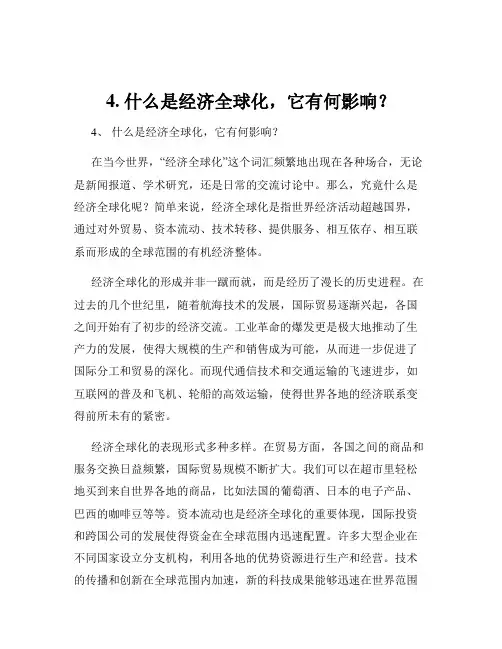 4. 什么是经济全球化，它有何影响？

4、 什么是经济全球化，它有何影响？

在当今世界，“经济全球化”这个词汇频繁地出现在各种场合，无论是新闻报道、学术研究，还是日常的交流讨论中。那么，究竟什么是经济全球化呢？简单来说，经济全球化是指世界经济活动超越国界，通过对外贸易、资本流动、技术转移、提供服务、相互依存、相互联系而形成的全球范围的有机经济整体。

经济全球化的形成并非一蹴而就，而是经历了漫长的历史进程。在过去的几个世纪里，随着航海技术的发展，国际贸易逐渐兴起，各国之间开始有了初步的经济交流。工业革命的爆发更是极大地推动了生产力的发展，使得大规模的生产和销售成为可能，从而进一步促进了国际分工和贸易的深化。而现代通信技术和交通运输的飞速进步，如互联网的普及和飞机、轮船的高效运输，使得世界各地的经济联系变得前所未有的紧密。

经济全球化的表现形式多种多样。在贸易方面，各国之间的商品和服务交换日益频繁，国际贸易规模不断扩大。我们可以在超市里轻松地买到来自世界各地的商品，比如法国的葡萄酒、日本的电子产品、巴西的咖啡豆等等。资本流动也是经济全球化的重要体现，国际投资和跨国公司的发展使得资金在全球范围内迅速配置。许多大型企业在不同国家设立分支机构，利用各地的优势资源进行生产和经营。技术的传播和创新在全球范围内加速，新的科技成果能够迅速在世界范围